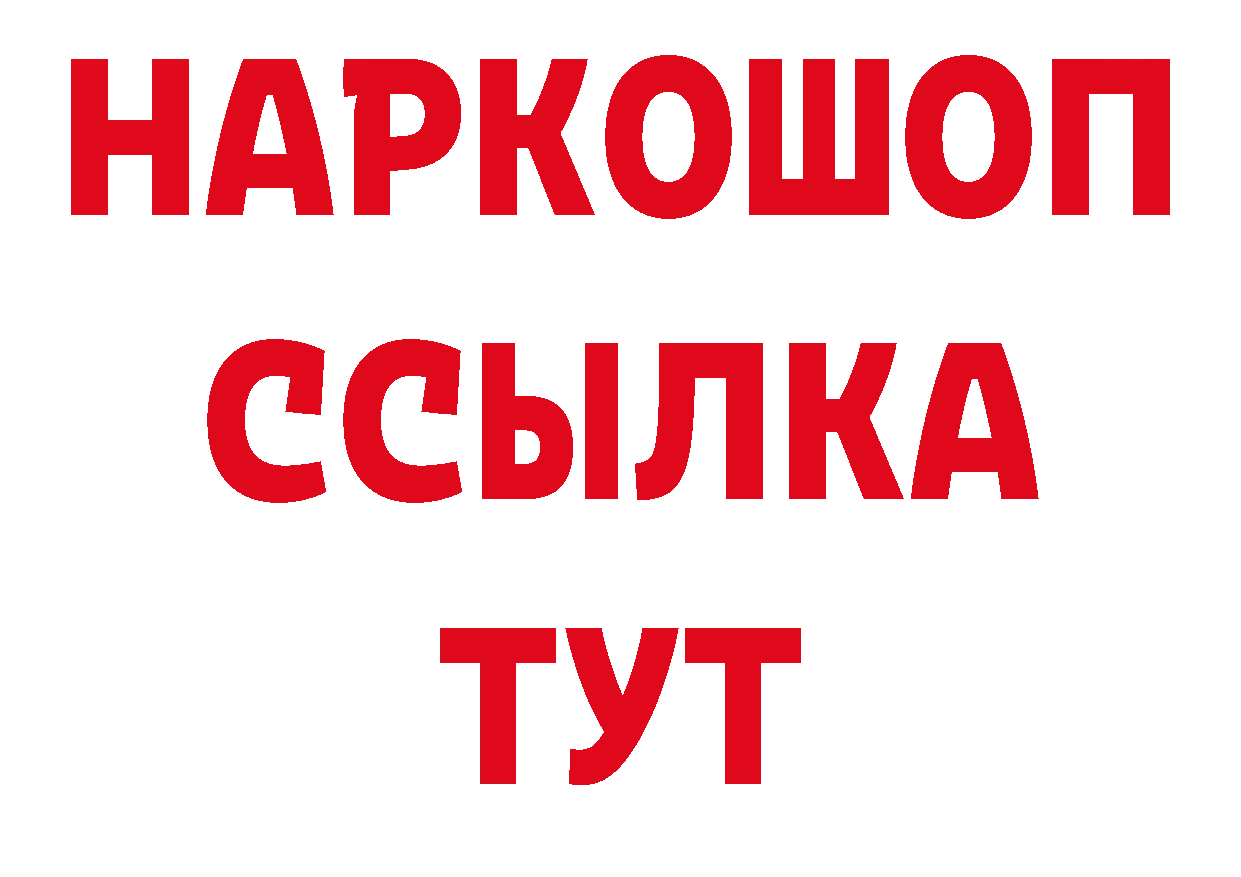 НАРКОШОП
ССЫЛКА
ТУТ